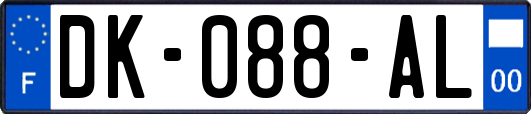 F
DK-088-AL
00